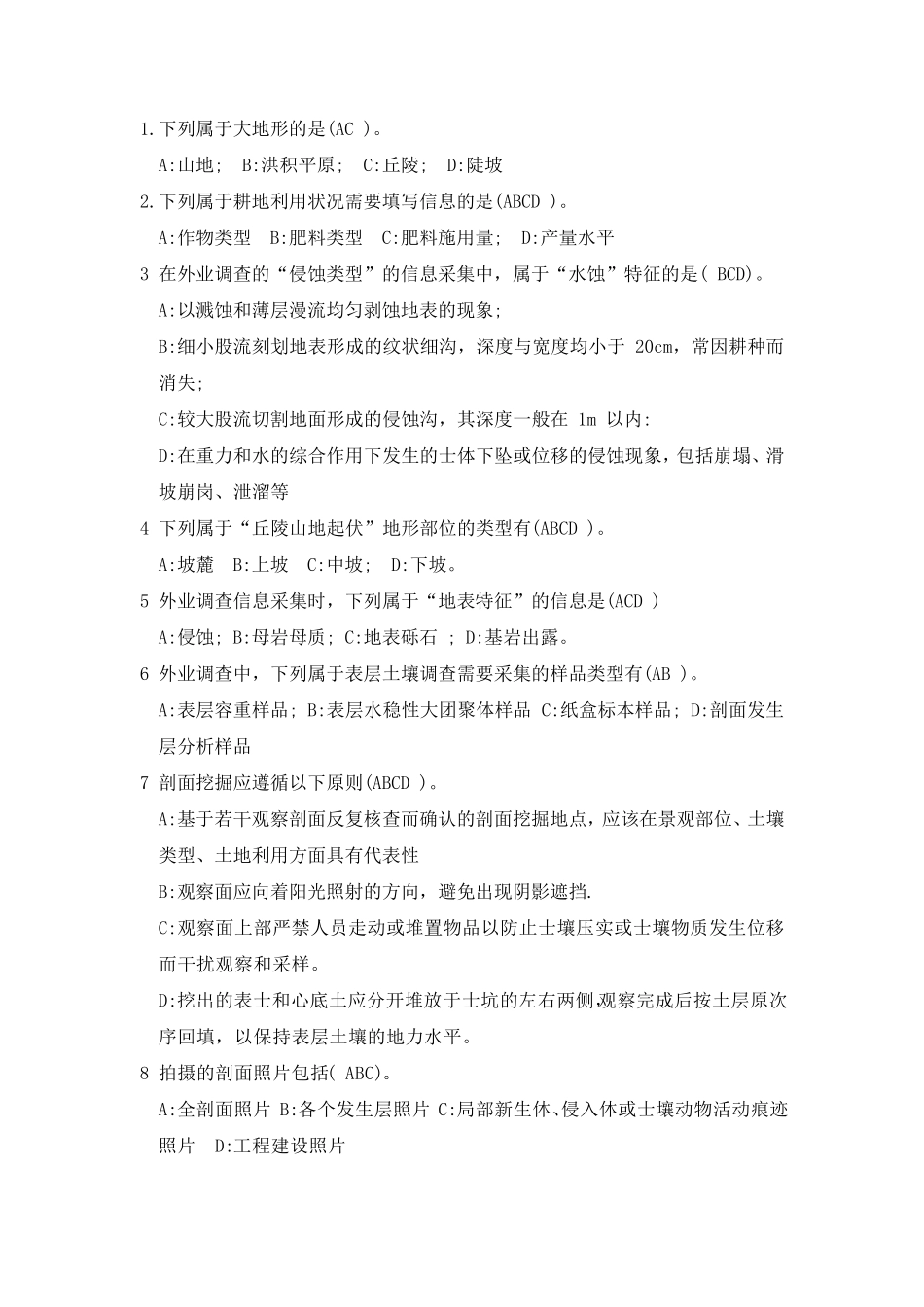 1.下列属于大地形的是(AC )。

A:山地; B:洪积平原; C:丘陵; D:陡坡

2.下列属于耕地利用状况需要填写信息的是(ABCD )。

A:作物类型 B:肥料类型 C:肥料施用量; D:产量水平

3 在外业调查的“侵蚀类型”的信息采集中，属于“水蚀”特征的是( BCD)。

A:以溅蚀和薄层漫流均匀剥蚀地表的现象;

B:细小股流刻划地表形成的纹状细沟，深度与宽度均小于 20cm，常因耕种而消失;

C:较大股流切割地面形成的侵蚀沟，其深度一般在 1m 以内:

D:在重力和水的综合作用下发生的士体下坠或位移的侵蚀现象，包括崩塌、滑坡崩岗、泄溜等

4 下列属于“丘陵山地起伏”地形部位的类型有(ABCD )。

A:坡麓 B:上坡 C:中坡; D:下坡。

5 外业调查信息采集时，下列属于“地表特征”的信息是(ACD )

A:侵蚀; B:母岩母质; C:地表砾石 ; D:基岩出露。

6 外业调查中，下列属于表层土壤调查需要采集的样品类型有(AB )。

A:表层容重样品; B:表层水稳性大团聚体样品 C:纸盒标本样品; D:剖面发生层分析样品

7 剖面挖掘应遵循以下原则(ABCD )。

A:基于若干观察剖面反复核查而确认的剖面挖掘地点，应该在景观部位、土壤类型、土地利用方面具有代表性

B:观察面应向着阳光照射的方向，避免出现阴影遮挡.

C:观察面上部严禁人员走动或堆置物品以防止士壤压实或士壤物质发生位移而干扰观察和采样。

D:挖出的表士和心底土应分开堆放于士坑的左右两侧,观察完成后按土层原次序回填，以保持表层土壤的地力水平。

8 拍摄的剖面照片包括( ABC)。

A:全剖面照片 B:各个发生层照片 C:局部新生体、侵入体或士壤动物活动痕迹照片 D:工程建设照片